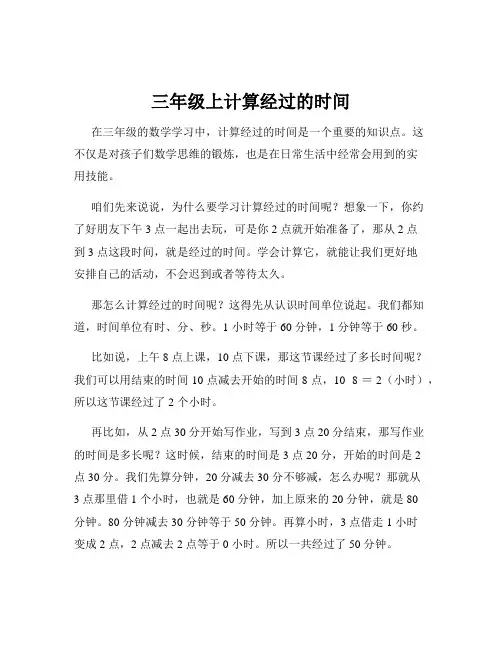 三年级上计算经过的时间

在三年级的数学学习中，计算经过的时间是一个重要的知识点。这不仅是对孩子们数学思维的锻炼，也是在日常生活中经常会用到的实用技能。

咱们先来说说，为什么要学习计算经过的时间呢？想象一下，你约了好朋友下午 3 点一起出去玩，可是你 2 点就开始准备了，那从 2 点到 3 点这段时间，就是经过的时间。学会计算它，就能让我们更好地安排自己的活动，不会迟到或者等待太久。

那怎么计算经过的时间呢？这得先从认识时间单位说起。我们都知道，时间单位有时、分、秒。1 小时等于 60 分钟，1 分钟等于 60 秒。

比如说，上午 8 点上课，10 点下课，那这节课经过了多长时间呢？我们可以用结束的时间 10 点减去开始的时间 8 点，10 8 ＝ 2（小时），所以这节课经过了 2 个小时。

再比如，从 2 点 30 分开始写作业，写到 3 点 20 分结束，那写作业的时间是多长呢？这时候，结束的时间是 3 点 20 分，开始的时间是 2 点 30 分。我们先算分钟，20 分减去 30 分不够减，怎么办呢？那就从 3 点那里借 1 个小时，也就是 60 分钟，加上原来的 20 分钟，就是 80 分钟。80 分钟减去 30 分钟等于 50 分钟。再算小时，3 点借走 1 小时变成 2 点，2 点减去 2 点等于 0 小时。所以一共经过了 50 分钟。